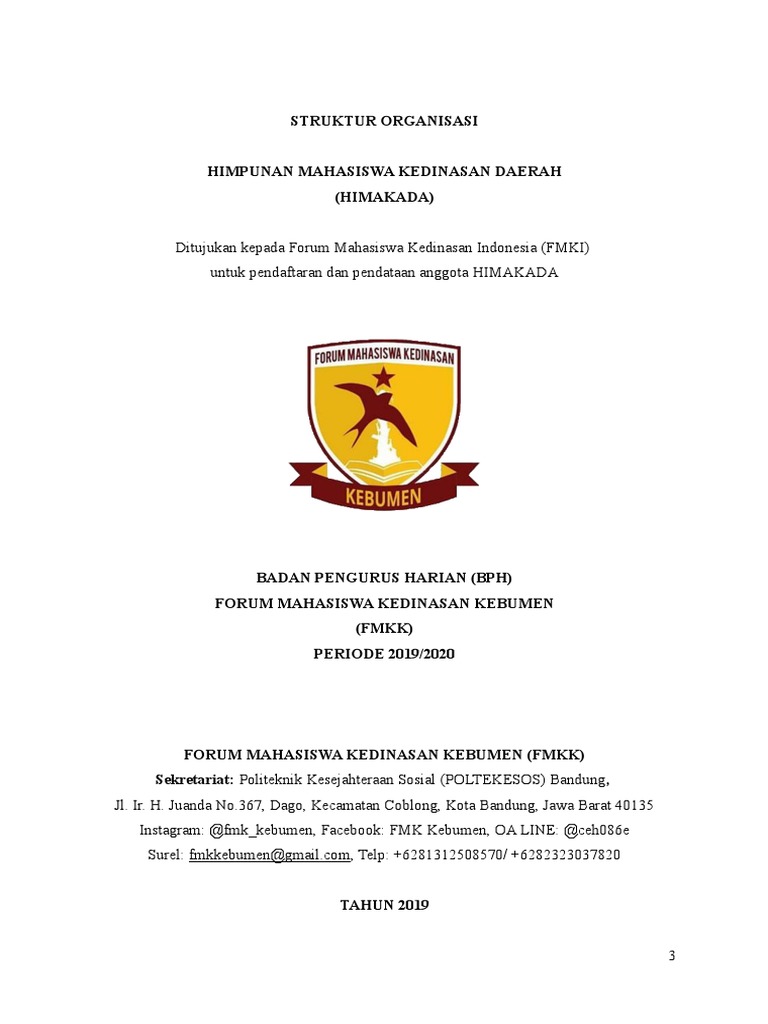 STRUKTUR ORGANISASI

HIMPUNAN MAHASISWA KEDINASAN DAERAH
(HIMAKADA)

Ditujukan kepada Forum Mahasiswa Kedinasan Indonesia (FMKI)
untuk pendaftaran dan pendataan anggota HIMAKADA

FORUM MAHASISWA KEDINASAN

KEBUMEN

BADAN PENGURUS HARIAN (BPH)
FORUM MAHASISWA KEDINASAN KEBUMEN
(FMKK)
PERIODE 2019/2020

FORUM MAHASISWA KEDINASAN KEBUMEN (FMKK)
Sekretariat: Politeknik Kesejahteraan Sosial (POLTEKESOS) Bandung,
Jl. Ir. H. Juanda No.367, Dago, Kecamatan Coblong, Kota Bandung, Jawa Barat 40135
Instagram: @fmk_kebumen, Facebook: FMK Kebumen, OA LINE: @ceh086e
Surel: fmkkebumen@gmail.com, Telp: +6281312508570/ +6282323037820

TAHUN 2019

3